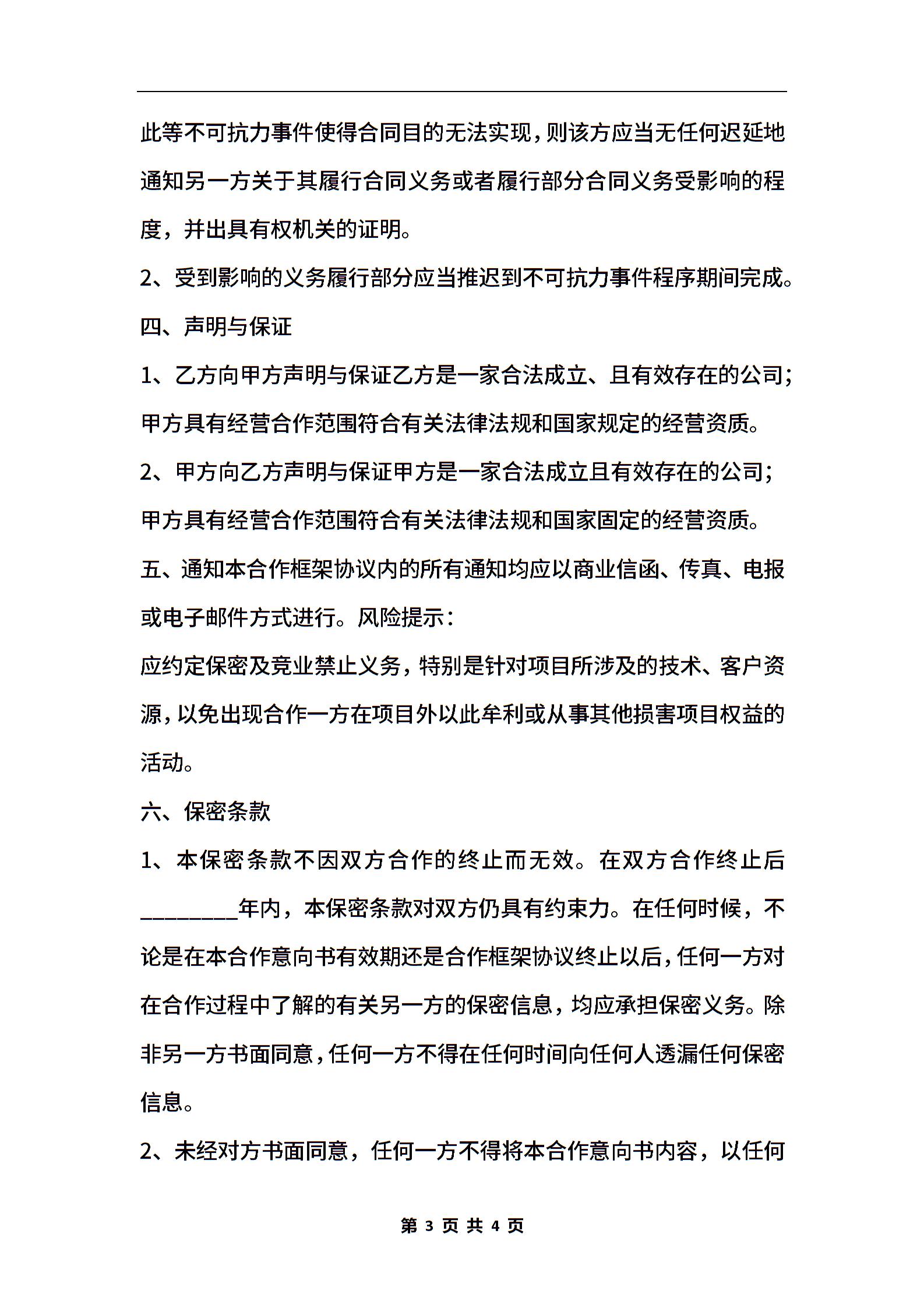 此等不可抗力事件使得合同目的无法实现，则该方应当无任何迟延地通知另一方关于其履行合同义务或者履行部分合同义务受影响的程度，并出具有权机关的证明。

2、受到影响的义务履行部分应当推迟到不可抗力事件程序期间完成。

四、声明与保证

1、乙方向甲方声明与保证乙方是一家合法成立、且有效存在的公司；甲方具有经营合作范围符合有关法律法规和国家规定的经营资质。

2、甲方向乙方声明与保证甲方是一家合法成立且有效存在的公司；甲方具有经营合作范围符合有关法律法规和国家固定的经营资质。

五、通知本合作框架协议内的所有通知均应以商业信函、传真、电报或电子邮件方式进行。风险提示：

应约定保密及竞业禁止义务，特别是针对项目所涉及的技术、客户资源，以免出现合作一方在项目外以此牟利或从事其他损害项目权益的活动。

六、保密条款

1、本保密条款不因双方合作的终止而无效。在双方合作终止后________年内，本保密条款对双方仍具有约束力。在任何时候，不论是在本合作意向书有效期还是合作框架协议终止以后，任何一方对在合作过程中了解的有关另一方的保密信息，均应承担保密义务。除非另一方书面同意，任何一方不得在任何时间向任何人透漏任何保密信息。

2、未经对方书面同意，任何一方不得将本合作意向书内容，以任何

第 3 页 共 4 页